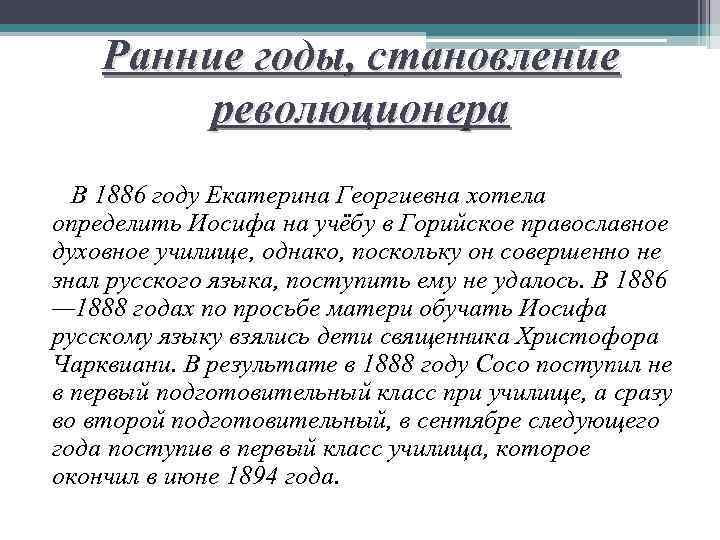 Ранние годы, становление революционера

В 1886 году Екатерина Георгиевна хотела определить Иосифа на учёбу в Горийское православное духовное училище, однако, поскольку он совершенно не знал русского языка, поступить ему не удалось. В 1886—1888 годах по просьбе матери обучать Иосифа русскому языку взялись дети священника Христофора Чарквиани. В результате в 1888 году Сосо поступил не в первый подготовительный класс при училище, а сразу во второй подготовительный, в сентябре следующего года поступив в первый класс училища, которое окончил в июне 1894 года.